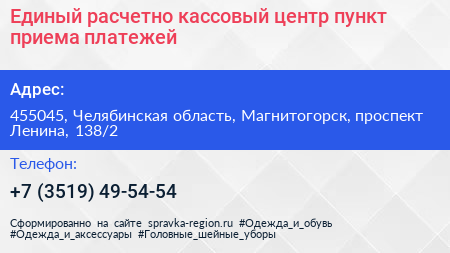 Единый расчетно кассовый центр пункт приема платежей

Адрес:

455045, Челябинская область, Магнитогорск, проспект Ленина, 138/2

Телефон:

+7 (3519) 49-54-54

Сформированно на сайте spravka-region.ru #Одежда_и_обувь #Одежда_и_аксессуары #Головные_шейные_уборы